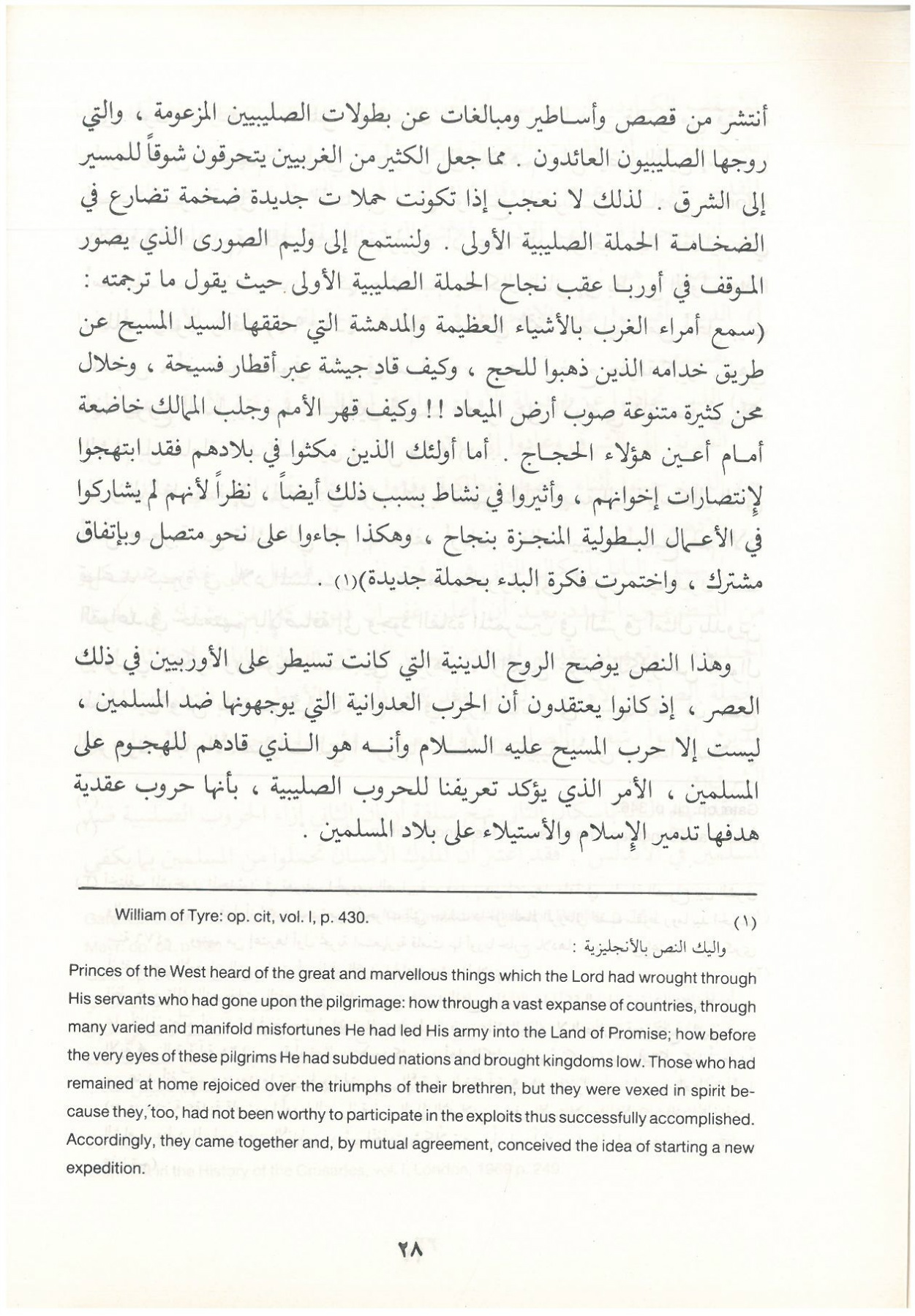 أنتشر من قصص وأساطير ومبالغات عن بطولات الصليبيين المزعومة ، والتي روجها الصليبيون العائدون . مما جعل الكثير من الغربيين يتحرقون شوقاً للمسير إلى الشرق . لذلك لا نعجب إذا تكونت حملا ت جديدة ضخمة تضارع في الضخامة الحملة الصليبية الأولى . ولنستمع إلى وليم الصورى الذي يصور الموقف في أوربا عقب نجاح الحملة الصليبية الأولى حيث يقول ما ترجمته : (سمع أمراء الغرب بالأشياء العظيمة والمدهشة التي حققها السيد المسيح عن طريق خدامه الذين ذهبوا للحج ، وكيف قاد جيشة عبر أقطار فسيحة ، وخلال محن كثيرة متنوعة صوب أرض الميعاد !! وكيف قهر الأمم وجلب الممالك خاضعة أمام أعين هؤلاء الحجاج . أما أولئك الذين مكثوا في بلادهم فقد ابتهجوا لإنتصارات إخوانهم ، وأثيروا في نشاط بسبب ذلك أيضاً ، نظراً لأنهم لم يشاركوا في الأعمال البطولية المنجزة بنجاح ، وهكذا جاءوا على نحو متصل وبإتفاق مشترك ، واختمرت فكرة البدء بحملة جديدة)(١) .

وهذا النص يوضح الروح الدينية التي كانت تسيطر على الأوربيين في ذلك العصر ، إذ كانوا يعتقدون أن الحرب العدوانية التي يوجهونها ضد المسلمين ، ليست إلا حرب المسيح عليه السلام وأنه هو الذي قادهم للهجوم على المسلمين ، الأمر الذي يؤكد تعريفنا للحروب الصليبية ، بأنها حروب عقدية هدفها تدمير الإسلام والأستيلاء على بلاد المسلمين .

(١) William of Tyre: op. cit, vol. I, p. 430.

واليك النص بالأنجليزية :

Princes of the West heard of the great and marvellous things which the Lord had wrought through His servants who had gone upon the pilgrimage: how through a vast expanse of countries, through many varied and manifold misfortunes He had led His army into the Land of Promise; how before the very eyes of these pilgrims He had subdued nations and brought kingdoms low. Those who had remained at home rejoiced over the triumphs of their brethren, but they were vexed in spirit because they, too, had not been worthy to participate in the exploits thus successfully accomplished. Accordingly, they came together and, by mutual agreement, conceived the idea of starting a new expedition.

٢٨